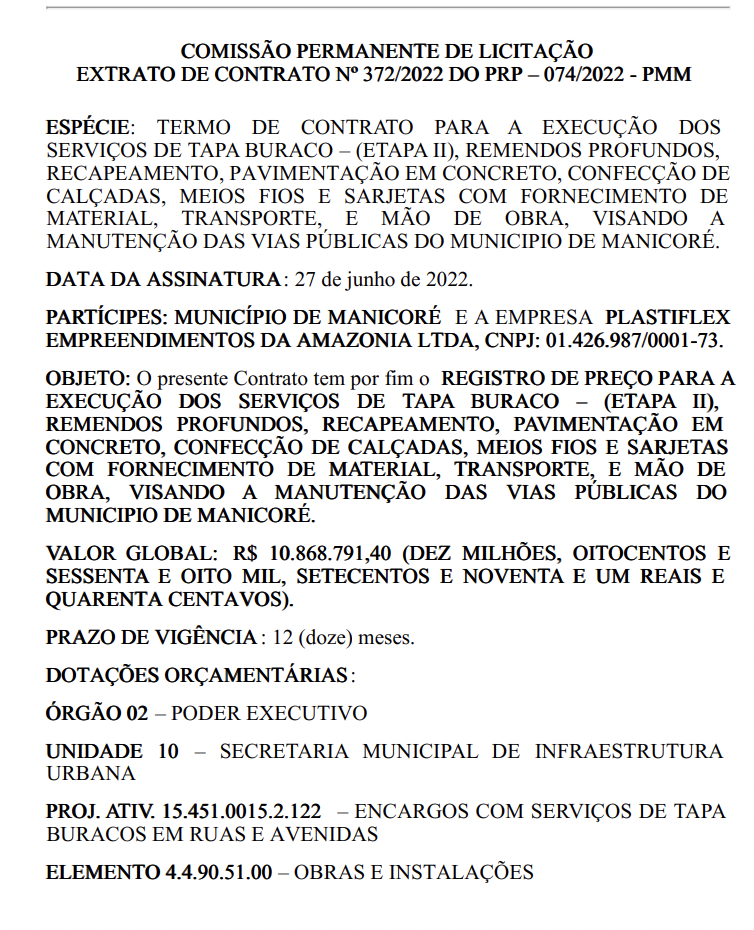 COMISSÃO PERMANENTE DE LICITAÇÃO
EXTRATO DE CONTRATO Nº 372/2022 DO PRP – 074/2022 - PMM

ESPÉCIE: TERMO DE CONTRATO PARA A EXECUÇÃO DOS SERVIÇOS DE TAPA BURACO – (ETAPA II), REMENDOS PROFUNDOS, RECAPEAMENTO, PAVIMENTAÇÃO EM CONCRETO, CONFECÇÃO DE CALÇADAS, MEIOS FIOS E SARJETAS COM FORNECIMENTO DE MATERIAL, TRANSPORTE, E MÃO DE OBRA, VISANDO A MANUTENÇÃO DAS VIAS PÚBLICAS DO MUNICIPIO DE MANICORÉ.

DATA DA ASSINATURA: 27 de junho de 2022.

PARTÍCIPES: MUNICÍPIO DE MANICORÉ E A EMPRESA PLASTIFLEX EMPREENDIMENTOS DA AMAZONIA LTDA, CNPJ: 01.426.987/0001-73.

OBJETO: O presente Contrato tem por fim o REGISTRO DE PREÇO PARA A EXECUÇÃO DOS SERVIÇOS DE TAPA BURACO – (ETAPA II), REMENDOS PROFUNDOS, RECAPEAMENTO, PAVIMENTAÇÃO EM CONCRETO, CONFECÇÃO DE CALÇADAS, MEIOS FIOS E SARJETAS COM FORNECIMENTO DE MATERIAL, TRANSPORTE, E MÃO DE OBRA, VISANDO A MANUTENÇÃO DAS VIAS PÚBLICAS DO MUNICIPIO DE MANICORÉ.

VALOR GLOBAL: R$ 10.868.791,40 (DEZ MILHÕES, OITOCENTOS E SESSENTA E OITO MIL, SETECENTOS E NOVENTA E UM REAIS E QUARENTA CENTAVOS).

PRAZO DE VIGÊNCIA: 12 (doze) meses.

DOTAÇÕES ORÇAMENTÁRIAS:

ÓRGÃO 02 – PODER EXECUTIVO

UNIDADE 10 – SECRETARIA MUNICIPAL DE INFRAESTRUTURA URBANA

PROJ. ATIV. 15.451.0015.2.122 – ENCARGOS COM SERVIÇOS DE TAPA BURACOS EM RUAS E AVENIDAS

ELEMENTO 4.4.90.51.00 – OBRAS E INSTALAÇÕES